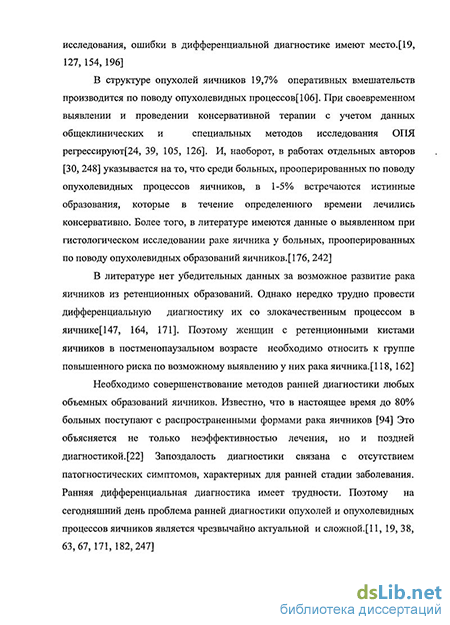 исследования, ошибки в дифференциальной диагностике имеют место.[19, 127, 154, 196]

В структуре опухолей яичников 19,7% оперативных вмешательств производится по поводу опухолевидных процессов[106]. При своевременном выявлении и проведении консервативной терапии с учетом данных общеклинических и специальных методов исследования ОПЯ регрессируют[24, 39, 105, 126]. И, наоборот, в работах отдельных авторов [30, 248] указывается на то, что среди больных, прооперированных по поводу опухолевидных процессов яичников, в 1-5% встречаются истинные образования, которые в течение определенного времени лечились консервативно. Более того, в литературе имеются данные о выявленном при гистологическом исследовании раке яичника у больных, прооперированных по поводу опухолевидных образований яичников.[176, 242]

В литературе нет убедительных данных за возможное развитие рака яичников из ретенционных образований. Однако нередко трудно провести дифференциальную диагностику их со злокачественным процессом в яичнике[147, 164, 171]. Поэтому женщин с ретенционными кистами яичников в постменопаузальном возрасте необходимо относить к группе повышенного риска по возможному выявлению у них рака яичника.[118, 162]

Необходимо совершенствование методов ранней диагностики любых объемных образований яичников. Известно, что в настоящее время до 80% больных поступают с распространенными формами рака яичников [94] Это объясняется не только неэффективностью лечения, но и поздней диагностикой.[22] Запоздалость диагностики связана с отсутствием патогностических симптомов, характерных для ранней стадии заболевания. Ранняя дифференциальная диагностика имеет трудности. Поэтому на сегодняшний день проблема ранней диагностики опухолей и опухолевидных процессов яичников является чрезвычайно актуальной и сложной.[11, 19, 38, 63, 67, 171, 182, 247]

dsLib.net
библиотека диссертаций